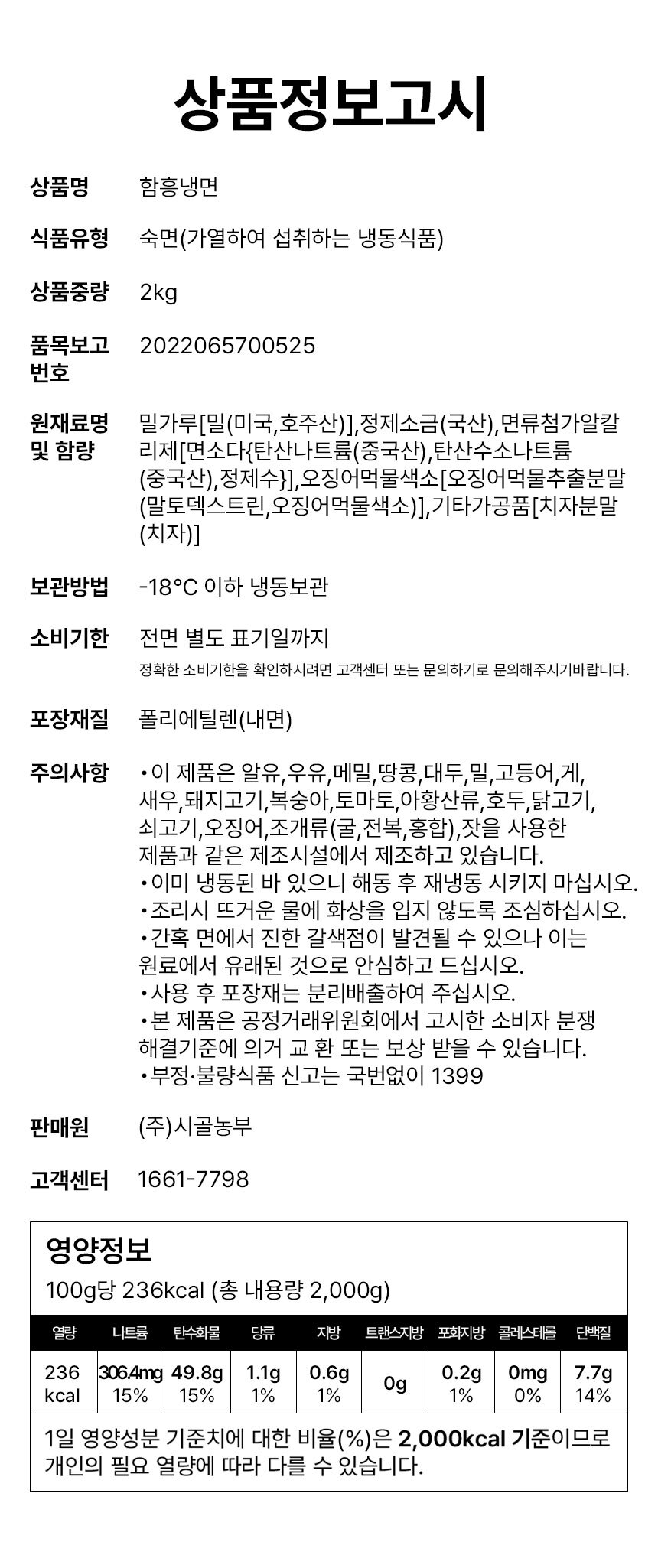 상품정보고시

상품명 함흥냉면

식품유형 숙면(가열하여 섭취하는 냉동식품)

상품중량 2kg

품목보고번호 2022065700525

원재료명 및 함량 밀가루[밀(미국,호주산)],정제소금(국산),면류첨가알칼리제[면소다{탄산나트륨(중국산),탄산수소나트륨(중국산),정제수}],오징어먹물색소[오징어먹물추출분말(말토덱스트린,오징어먹물색소)],기타가공품[치자분말(치자)]

보관방법 -18°C 이하 냉동보관

소비기한 전면 별도 표기일까지
정확한 소비기한을 확인하시려면 고객센터 또는 문의하기로 문의해주시기바랍니다.

포장재질 폴리에틸렌(내면)

주의사항 •이 제품은 알유,우유,메밀,땅콩,대두,밀,고등어,게,새우,돼지고기,복숭아,토마토,아황산류,호두,닭고기,쇠고기,오징어,조개류(굴,전복,홍합),잣을 사용한 제품과 같은 제조시설에서 제조하고 있습니다.
•이미 냉동된 바 있으니 해동 후 재냉동 시키지 마십시오.
•조리시 뜨거운 물에 화상을 입지 않도록 조심하십시오.
•간혹 면에서 진한 갈색점이 발견될 수 있으나 이는 원료에서 유래된 것으로 안심하고 드십시오.
•사용 후 포장재는 분리배출하여 주십시오.
•본 제품은 공정거래위원회에서 고시한 소비자 분쟁 해결기준에 의거 교 환 또는 보상 받을 수 있습니다.
•부정·불량식품 신고는 국번없이 1399

판매원 (주)시골농부

고객센터 1661-7798

영양정보
100g당 236kcal (총 내용량 2,000g)

| 열량 | 나트륨 | 탄수화물 | 당류 | 지방 | 트랜스지방 | 포화지방 | 콜레스테롤 | 단백질 |
|---|---|---|---|---|---|---|---|---|
| 236 kcal | 306.4mg 15% | 49.8g 15% | 1.1g 1% | 0.6g 1% | 0g | 0.2g 1% | 0mg 0% | 7.7g 14% |

1일 영양성분 기준치에 대한 비율(%)은 2,000kcal 기준이므로 개인의 필요 열량에 따라 다를 수 있습니다.